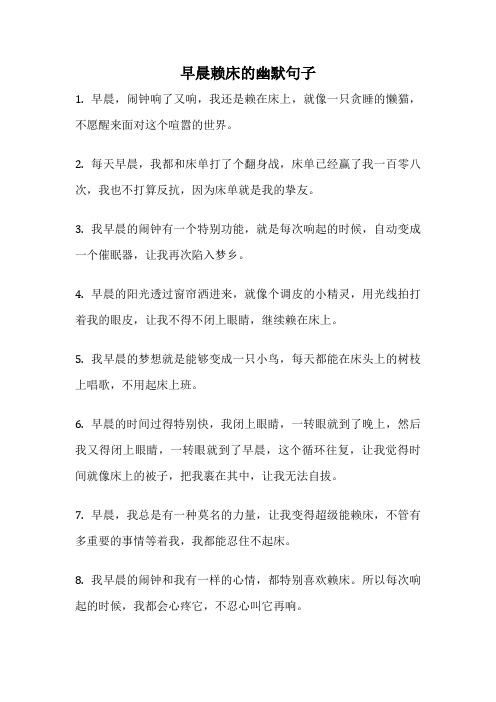 早晨赖床的幽默句子

1. 早晨，闹钟响了又响，我还是赖在床上，就像一只贪睡的懒猫，不愿醒来面对这个喧嚣的世界。

2. 每天早晨，我都和床单打了个翻身战，床单已经赢了我一百零八次，我也不打算反抗，因为床单就是我的挚友。

3. 我早晨的闹钟有一个特别功能，就是每次响起的时候，自动变成一个催眠器，让我再次陷入梦乡。

4. 早晨的阳光透过窗帘洒进来，就像个调皮的小精灵，用光线拍打着我的眼皮，让我不得不闭上眼睛，继续赖在床上。

5. 我早晨的梦想就是能够变成一只小鸟，每天都能在床头上的树枝上唱歌，不用起床上班。

6. 早晨的时间过得特别快，我闭上眼睛，一转眼就到了晚上，然后我又得闭上眼睛，一转眼就到了早晨，这个循环往复，让我觉得时间就像床上的被子，把我裹在其中，让我无法自拔。

7. 早晨，我总是有一种莫名的力量，让我变得超级能赖床，不管有多重要的事情等着我，我都能忍住不起床。

8. 我早晨的闹钟和我有一样的心情，都特别喜欢赖床。所以每次响起的时候，我都会心疼它，不忍心叫它再响。